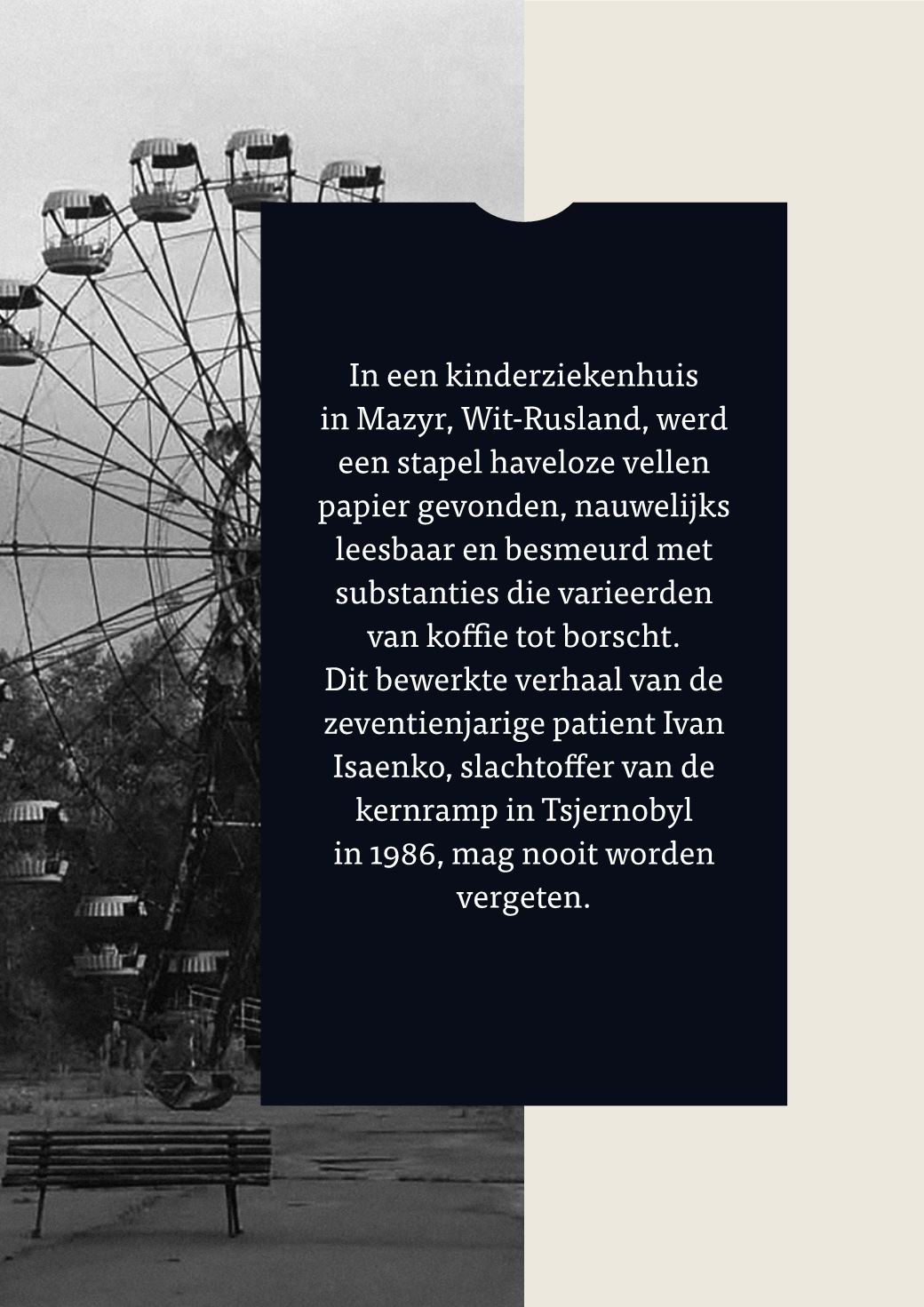 In een kinderziekenhuis in Mazyr, Wit-Rusland, werd een stapel haveloze vellen papier gevonden, nauwelijks leesbaar en besmeurd met substanties die varieerden van koffie tot borscht. Dit bewerkte verhaal van de zeventienjarige patient Ivan Isaenko, slachtoffer van de kernramp in Tsjernobyl in 1986, mag nooit worden vergeten.